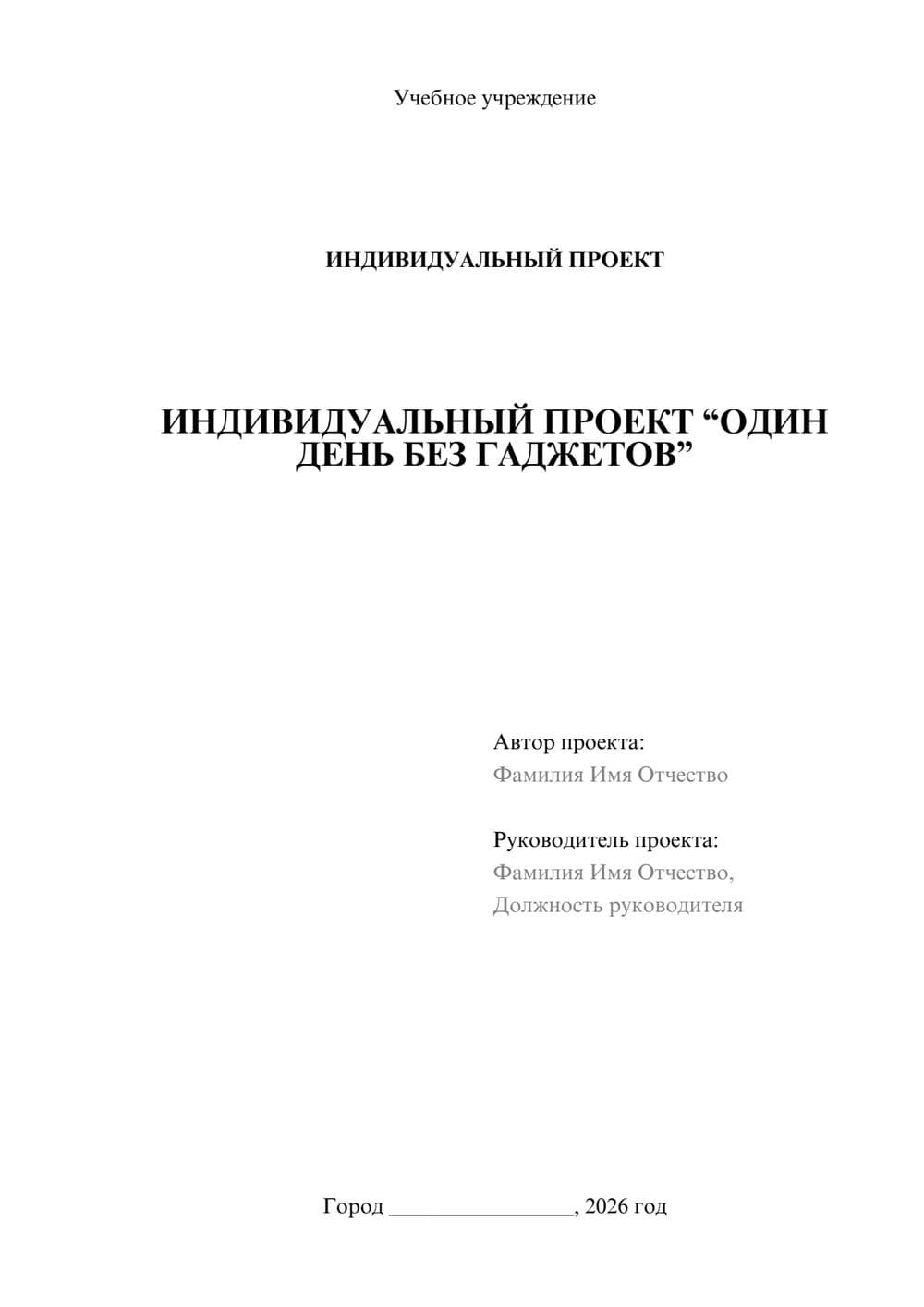 Учебное учреждение

ИНДИВИДУАЛЬНЫЙ ПРОЕКТ

ИНДИВИДУАЛЬНЫЙ ПРОЕКТ “ОДИН ДЕНЬ БЕЗ ГАДЖЕТОВ”

Автор проекта:
Фамилия Имя Отчество

Руководитель проекта:
Фамилия Имя Отчество,
Должность руководителя

Город ________________, 2026 год